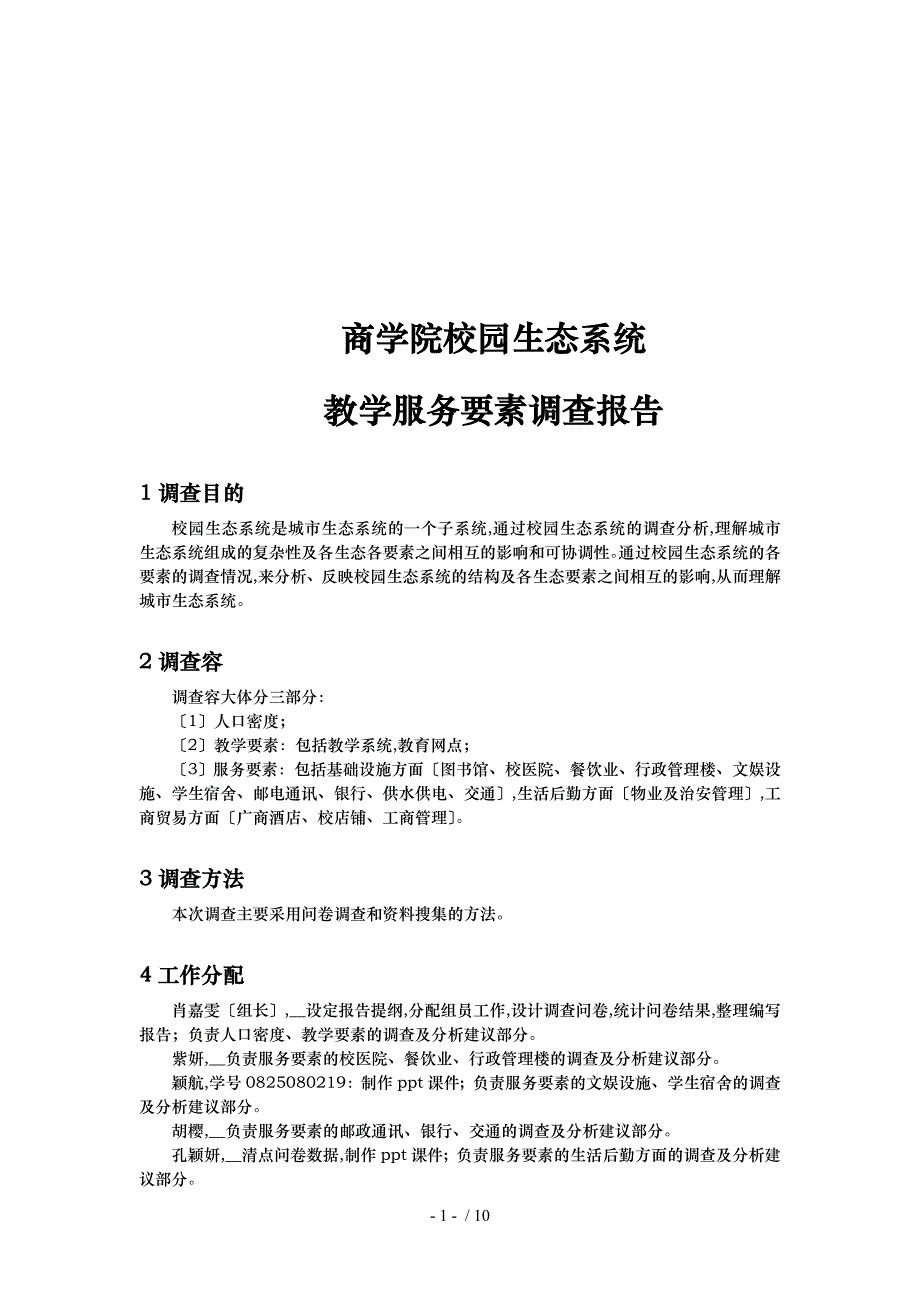 商学院校园生态系统

教学服务要素调查报告

1 调查目的

校园生态系统是城市生态系统的一个子系统,通过校园生态系统的调查分析,理解城市生态系统组成的复杂性及各生态各要素之间相互的影响和可协调性。通过校园生态系统的各要素的调查情况,来分析、反映校园生态系统的结构及各生态要素之间相互的影响,从而理解城市生态系统。

2 调查容

调查容大体分三部分:
〔1〕人口密度;
〔2〕教学要素:包括教学系统,教育网点;
〔3〕服务要素:包括基础设施方面〔图书馆、校医院、餐饮业、行政管理楼、文娱设施、学生宿舍、邮电通讯、银行、供水供电、交通〕,生活后勤方面〔物业及治安管理〕,工商贸易方面〔广商酒店、校店铺、工商管理〕。

3 调查方法

本次调查主要采用问卷调查和资料搜集的方法。

4 工作分配

肖嘉雯〔组长〕,__设定报告提纲,分配组员工作,设计调查问卷,统计问卷结果,整理编写报告;负责人口密度、教学要素的调查及分析建议部分。
紫妍,__负责服务要素的校医院、餐饮业、行政管理楼的调查及分析建议部分。
颖航,学号 0825080219:制作 ppt 课件;负责服务要素的文娱设施、学生宿舍的调查及分析建议部分。
胡樱,__负责服务要素的邮政通讯、银行、交通的调查及分析建议部分。
孔颖妍,__清点问卷数据,制作 ppt 课件;负责服务要素的生活后勤方面的调查及分析建议部分。

- 1 - / 10